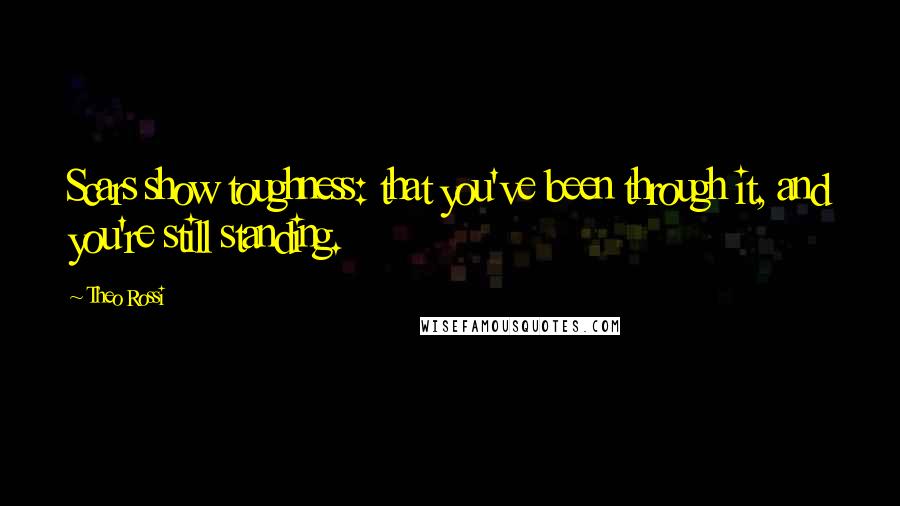 Scars show toughness: that you've been through it, and you're still standing.

Theo Rossi

WISEFAMOUSQUOTES.COM